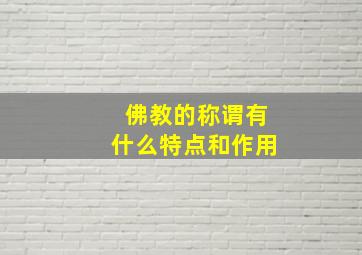 佛教的称谓有
什么特点和作用